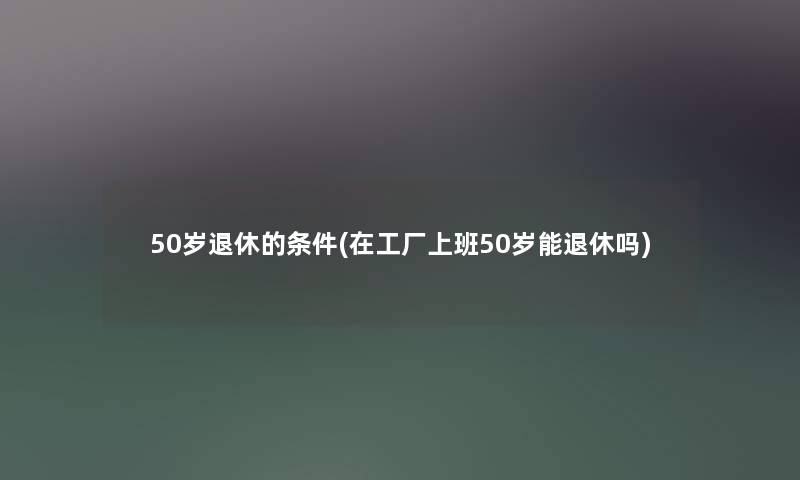 50岁退休的条件(在工厂上班50岁能退休吗)